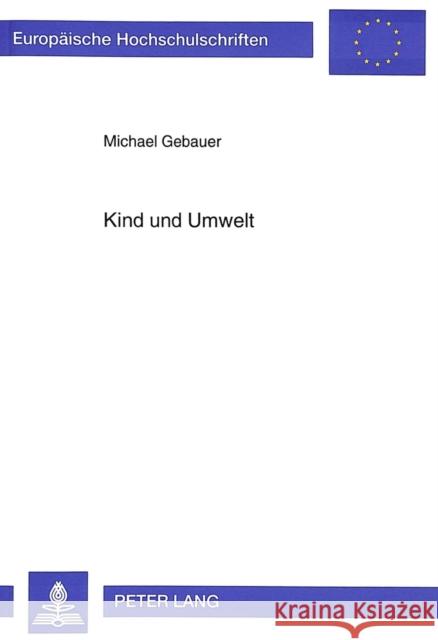 Europäische Hochschulschriften

Michael Gebauer

Kind und Umwelt

PETER LANG